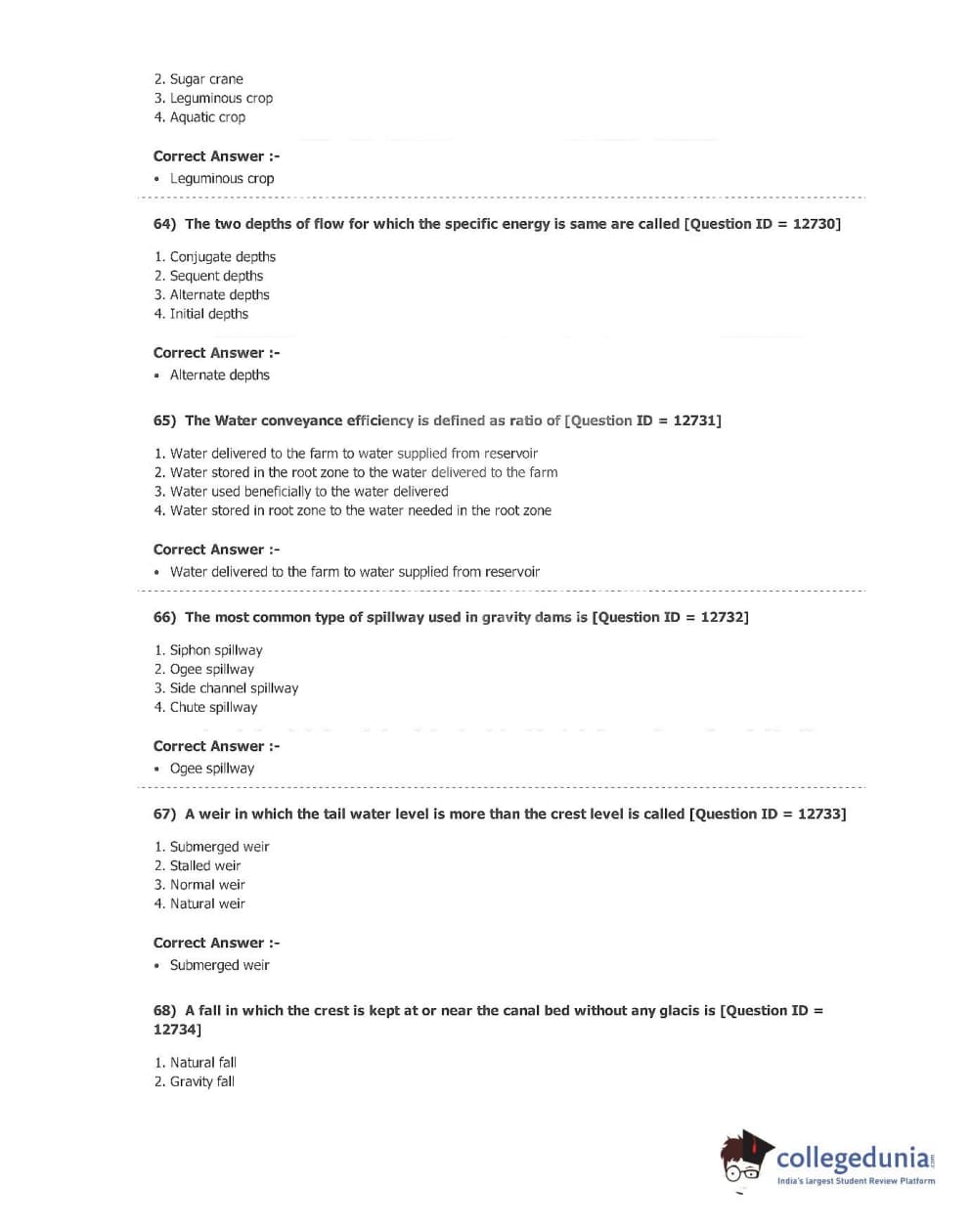 2. Sugar crane
3. Leguminous crop
4. Aquatic crop

Correct Answer :-
• Leguminous crop

64) The two depths of flow for which the specific energy is same are called [Question ID = 12730]

1. Conjugate depths
2. Sequent depths
3. Alternate depths
4. Initial depths

Correct Answer :-
• Alternate depths

65) The Water conveyance efficiency is defined as ratio of [Question ID = 12731]

1. Water delivered to the farm to water supplied from reservoir
2. Water stored in the root zone to the water delivered to the farm
3. Water used beneficially to the water delivered
4. Water stored in root zone to the water needed in the root zone

Correct Answer :-
• Water delivered to the farm to water supplied from reservoir

66) The most common type of spillway used in gravity dams is [Question ID = 12732]

1. Siphon spillway
2. Ogee spillway
3. Side channel spillway
4. Chute spillway

Correct Answer :-
• Ogee spillway

67) A weir in which the tail water level is more than the crest level is called [Question ID = 12733]

1. Submerged weir
2. Stalled weir
3. Normal weir
4. Natural weir

Correct Answer :-
• Submerged weir

68) A fall in which the crest is kept at or near the canal bed without any glacis is [Question ID = 12734]

1. Natural fall
2. Gravity fall

collegedunia.com
India's largest Student Review Platform